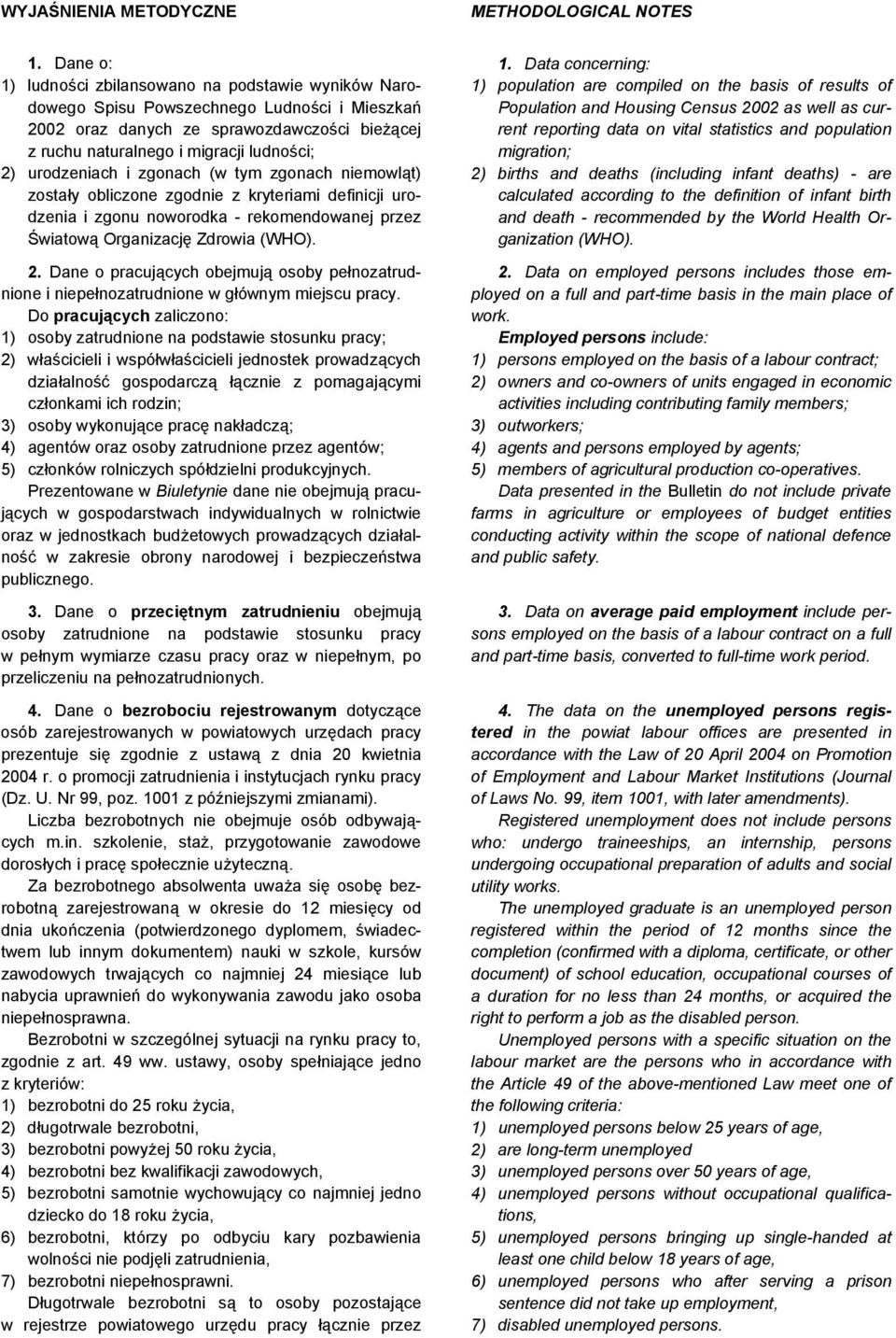 WYJAŚNIENIA METODYCZNE

1. Dane o:
1) ludności zbilansowano na podstawie wyników Narodowego Spisu Powszechnego Ludności i Mieszkań 2002 oraz danych ze sprawozdawczości bieżącej z ruchu naturalnego i migracji ludności;
2) urodzeniach i zgonach (w tym zgonach niemowląt) zostały obliczone zgodnie z kryteriami definicji urodzenia i zgonu noworodka - rekomendowanej przez Światową Organizację Zdrowia (WHO).

2. Dane o pracujących obejmują osoby pełnozatrudnione i niepełnozatrudnione w głównym miejscu pracy.
Do pracujących zaliczono:
1) osoby zatrudnione na podstawie stosunku pracy;
2) właścicieli i współwłaścicieli jednostek prowadzących działalność gospodarczą łącznie z pomagającymi członkami ich rodzin;
3) osoby wykonujące pracę nakładczą;
4) agentów oraz osoby zatrudnione przez agentów;
5) członków rolniczych spółdzielni produkcyjnych.
Prezentowane w Biuletynie dane nie obejmują pracujących w gospodarstwach indywidualnych w rolnictwie oraz w jednostkach budżetowych prowadzących działalność w zakresie obrony narodowej i bezpieczeństwa publicznego.

3. Dane o przeciętnym zatrudnieniu obejmują osoby zatrudnione na podstawie stosunku pracy w pełnym wymiarze czasu pracy oraz w niepełnym, po przeliczeniu na pełnozatrudnionych.

4. Dane o bezrobociu rejestrowanym dotyczące osób zarejestrowanych w powiatowych urzędach pracy prezentuje się zgodnie z ustawą z dnia 20 kwietnia 2004 r. o promocji zatrudnienia i instytucjach rynku pracy (Dz. U. Nr 99, poz. 1001 z późniejszymi zmianami).
Liczba bezrobotnych nie obejmuje osób odbywających m.in. szkolenie, staż, przygotowanie zawodowe dorosłych i pracę społecznie użyteczną.
Za bezrobotnego absolwenta uważa się osobę bezrobotną zarejestrowaną w okresie do 12 miesięcy od dnia ukończenia (potwierdzonego dyplomem, świadectwem lub innym dokumentem) nauki w szkole, kursów zawodowych trwających co najmniej 24 miesiące lub nabycia uprawnień do wykonywania zawodu jako osoba niepełnosprawna.
Bezrobotni w szczególnej sytuacji na rynku pracy to, zgodnie z art. 49 ww. ustawy, osoby spełniające jedno z kryteriów:
1) bezrobotni do 25 roku życia,
2) długotrwale bezrobotni,
3) bezrobotni powyżej 50 roku życia,
4) bezrobotni bez kwalifikacji zawodowych,
5) bezrobotni samotnie wychowujący co najmniej jedno dziecko do 18 roku życia,
6) bezrobotni, którzy po odbyciu kary pozbawienia wolności nie podjęli zatrudnienia,
7) bezrobotni niepełnosprawni.
Długotrwale bezrobotni są to osoby pozostające w rejestrze powiatowego urzędu pracy łącznie przez

METHODOLOGICAL NOTES

1. Data concerning:
1) population are compiled on the basis of results of Population and Housing Census 2002 as well as current reporting data on vital statistics and population migration;
2) births and deaths (including infant deaths) - are calculated according to the definition of infant birth and death - recommended by the World Health Organization (WHO).

2. Data on employed persons includes those employed on a full and part-time basis in the main place of work.
Employed persons include:
1) persons employed on the basis of a labour contract;
2) owners and co-owners of units engaged in economic activities including contributing family members;
3) outworkers;
4) agents and persons employed by agents;
5) members of agricultural production co-operatives.
Data presented in the Bulletin do not include private farms in agriculture or employees of budget entities conducting activity within the scope of national defence and public safety.

3. Data on average paid employment include persons employed on the basis of a labour contract on a full and part-time basis, converted to full-time work period.

4. The data on the unemployed persons registered in the powiat labour offices are presented in accordance with the Law of 20 April 2004 on Promotion of Employment and Labour Market Institutions (Journal of Laws No. 99, item 1001, with later amendments).
Registered unemployment does not include persons who: undergo traineeships, an internship, persons undergoing occupational preparation of adults and social utility works.
The unemployed graduate is an unemployed person registered within the period of 12 months since the completion (confirmed with a diploma, certificate, or other document) of school education, occupational courses of a duration for no less than 24 months, or acquired the right to perform a job as the disabled person.
Unemployed persons with a specific situation on the labour market are the persons who in accordance with the Article 49 of the above-mentioned Law meet one of the following criteria:
1) unemployed persons below 25 years of age,
2) are long-term unemployed
3) unemployed persons over 50 years of age,
4) unemployed persons without occupational qualifications,
5) unemployed persons bringing up single-handed at least one child below 18 years of age,
6) unemployed persons who after serving a prison sentence did not take up employment,
7) disabled unemployed persons.